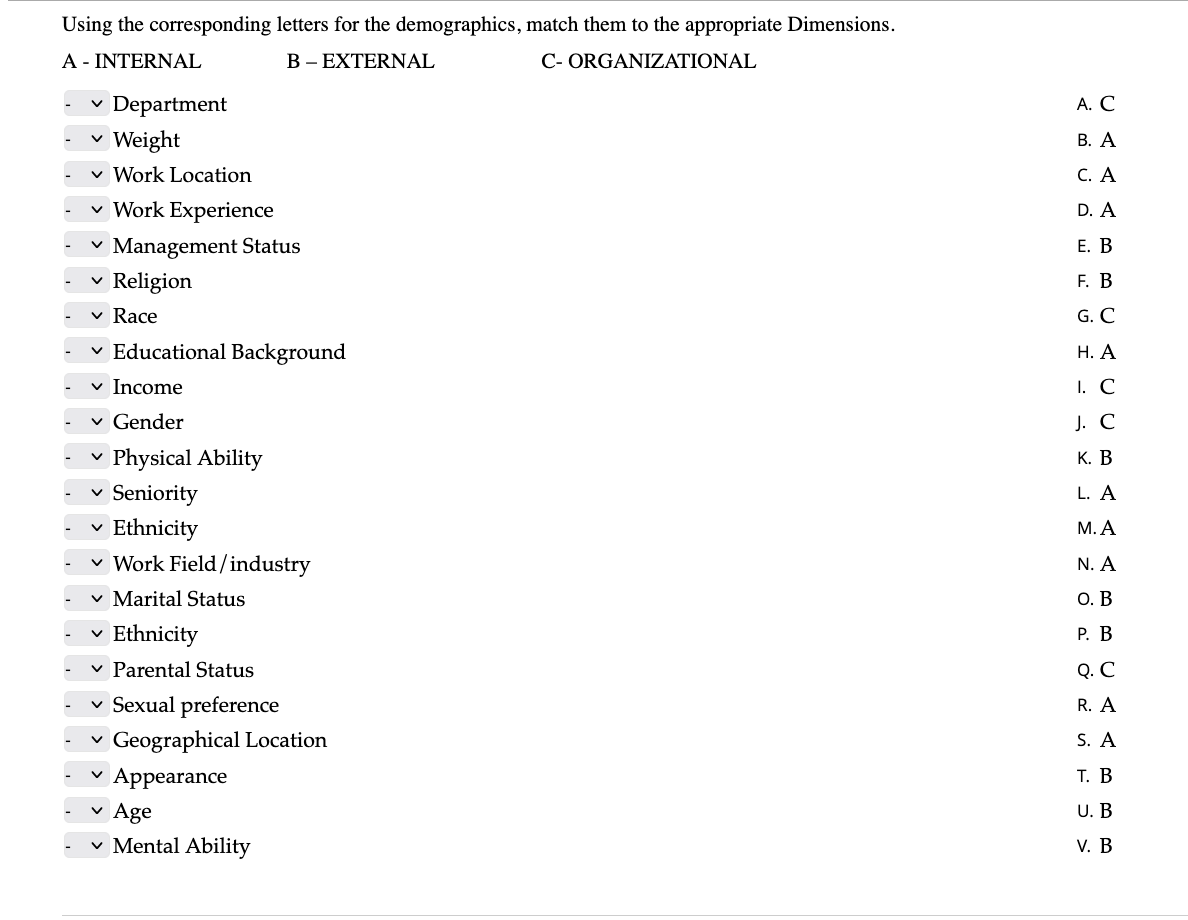 Using the corresponding letters for the demographics, match them to the appropriate Dimensions.

A - INTERNAL B – EXTERNAL C- ORGANIZATIONAL

- Department
- Weight
- Work Location
- Work Experience
- Management Status
- Religion
- Race
- Educational Background
- Income
- Gender
- Physical Ability
- Seniority
- Ethnicity
- Work Field/industry
- Marital Status
- Ethnicity
- Parental Status
- Sexual preference
- Geographical Location
- Appearance
- Age
- Mental Ability

A. C
B. A
C. A
D. A
E. B
F. B
G. C
H. A
I. C
J. C
K. B
L. A
M. A
N. A
O. B
P. B
Q. C
R. A
S. A
T. B
U. B
V. B